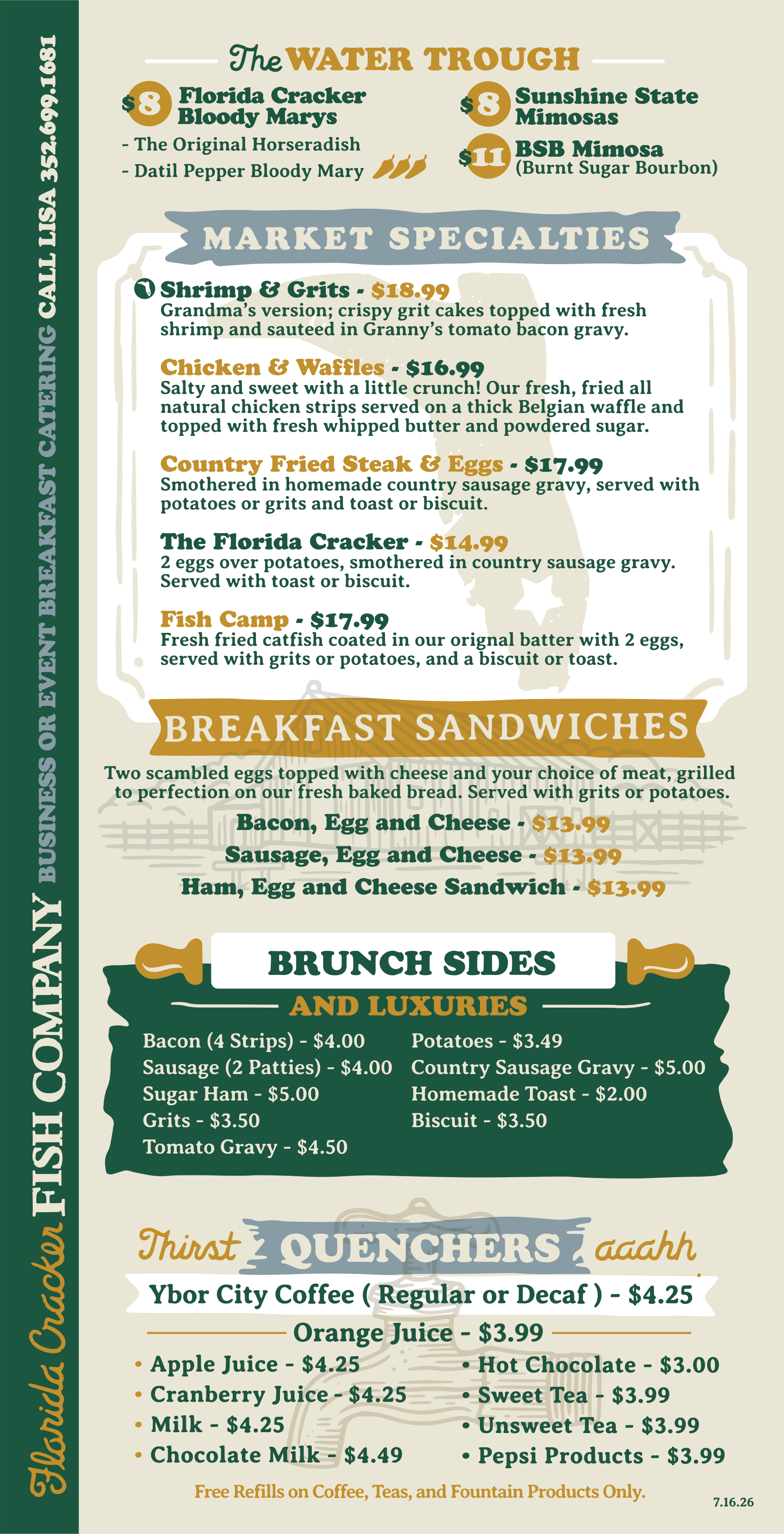 Florida Cracker FISH COMPANY BUSINESS OR EVENT BREAKFAST CATERING CALL LISA 352.699.1681

The WATER TROUGH

$8 Florida Cracker Bloody Marys
- The Original Horseradish
- Datil Pepper Bloody Mary

$8 Sunshine State Mimosas

$11 BSB Mimosa (Burnt Sugar Bourbon)

MARKET SPECIALTIES

Shrimp & Grits - $18.99
Grandma's version; crispy grit cakes topped with fresh shrimp and sauteed in Granny's tomato bacon gravy.

Chicken & Waffles - $16.99
Salty and sweet with a little crunch! Our fresh, fried all natural chicken strips served on a thick Belgian waffle and topped with fresh whipped butter and powdered sugar.

Country Fried Steak & Eggs - $17.99
Smothered in homemade country sausage gravy, served with potatoes or grits and toast or biscuit.

The Florida Cracker - $14.99
2 eggs over potatoes, smothered in country sausage gravy. Served with toast or biscuit.

Fish Camp - $17.99
Fresh fried catfish coated in our orignal batter with 2 eggs, served with grits or potatoes, and a biscuit or toast.

BREAKFAST SANDWICHES

Two scambled eggs topped with cheese and your choice of meat, grilled to perfection on our fresh baked bread. Served with grits or potatoes.

Bacon, Egg and Cheese - $13.99
Sausage, Egg and Cheese - $13.99
Ham, Egg and Cheese Sandwich - $13.99

BRUNCH SIDES
AND LUXURIES

Bacon (4 Strips) - $4.00
Sausage (2 Patties) - $4.00
Sugar Ham - $5.00
Grits - $3.50
Tomato Gravy - $4.50

Potatoes - $3.49
Country Sausage Gravy - $5.00
Homemade Toast - $2.00
Biscuit - $3.50

Thirst QUENCHERS aaahh

Ybor City Coffee ( Regular or Decaf ) - $4.25
Orange Juice - $3.99

• Apple Juice - $4.25
• Cranberry Juice - $4.25
• Milk - $4.25
• Chocolate Milk - $4.49

• Hot Chocolate - $3.00
• Sweet Tea - $3.99
• Unsweet Tea - $3.99
• Pepsi Products - $3.99

Free Refills on Coffee, Teas, and Fountain Products Only.

7.16.26